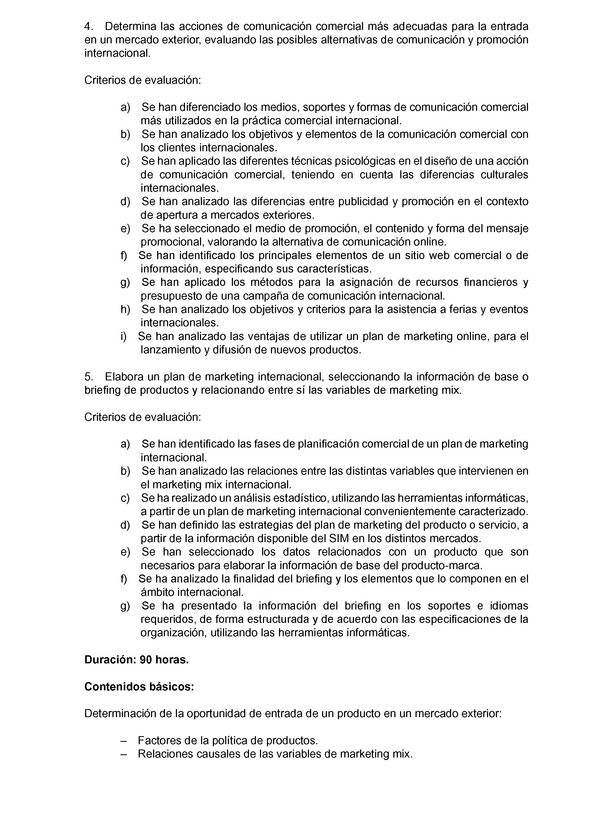 4. Determina las acciones de comunicación comercial más adecuadas para la entrada en un mercado exterior, evaluando las posibles alternativas de comunicación y promoción internacional.

Criterios de evaluación:

a) Se han diferenciado los medios, soportes y formas de comunicación comercial más utilizados en la práctica comercial internacional.
b) Se han analizado los objetivos y elementos de la comunicación comercial con los clientes internacionales.
c) Se han aplicado las diferentes técnicas psicológicas en el diseño de una acción de comunicación comercial, teniendo en cuenta las diferencias culturales internacionales.
d) Se han analizado las diferencias entre publicidad y promoción en el contexto de apertura a mercados exteriores.
e) Se ha seleccionado el medio de promoción, el contenido y forma del mensaje promocional, valorando la alternativa de comunicación online.
f) Se han identificado los principales elementos de un sitio web comercial o de información, especificando sus características.
g) Se han aplicado los métodos para la asignación de recursos financieros y presupuesto de una campaña de comunicación internacional.
h) Se han analizado los objetivos y criterios para la asistencia a ferias y eventos internacionales.
i) Se han analizado las ventajas de utilizar un plan de marketing online, para el lanzamiento y difusión de nuevos productos.

5. Elabora un plan de marketing internacional, seleccionando la información de base o briefing de productos y relacionando entre sí las variables de marketing mix.

Criterios de evaluación:

a) Se han identificado las fases de planificación comercial de un plan de marketing internacional.
b) Se han analizado las relaciones entre las distintas variables que intervienen en el marketing mix internacional.
c) Se ha realizado un análisis estadístico, utilizando las herramientas informáticas, a partir de un plan de marketing internacional convenientemente caracterizado.
d) Se han definido las estrategias del plan de marketing del producto o servicio, a partir de la información disponible del SIM en los distintos mercados.
e) Se han seleccionado los datos relacionados con un producto que son necesarios para elaborar la información de base del producto-marca.
f) Se ha analizado la finalidad del briefing y los elementos que lo componen en el ámbito internacional.
g) Se ha presentado la información del briefing en los soportes e idiomas requeridos, de forma estructurada y de acuerdo con las especificaciones de la organización, utilizando las herramientas informáticas.

Duración: 90 horas.

Contenidos básicos:

Determinación de la oportunidad de entrada de un producto en un mercado exterior:

– Factores de la política de productos.
– Relaciones causales de las variables de marketing mix.